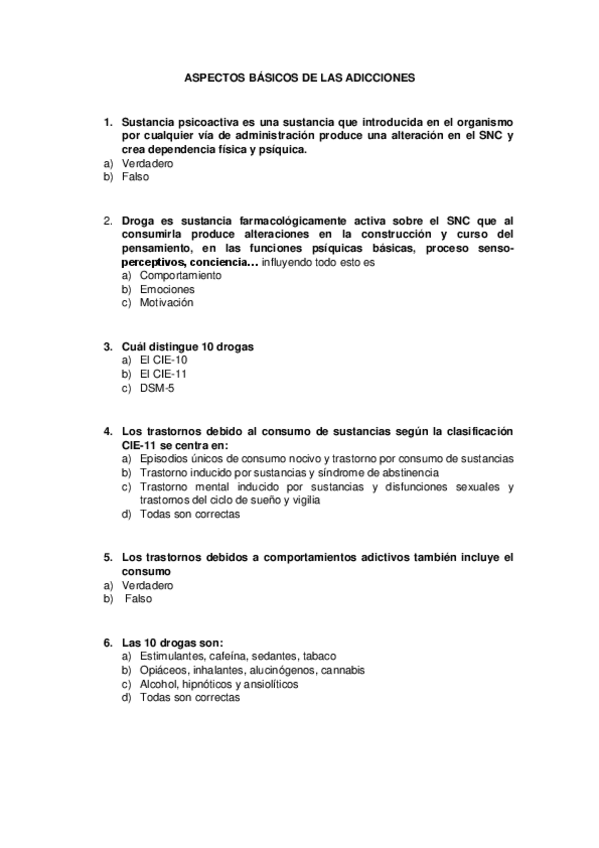 ASPECTOS BÁSICOS DE LAS ADICCIONES

1. Sustancia psicoactiva es una sustancia que introducida en el organismo por cualquier vía de administración produce una alteración en el SNC y crea dependencia física y psíquica.
a) Verdadero
b) Falso

2. Droga es sustancia farmacológicamente activa sobre el SNC que al consumirla produce alteraciones en la construcción y curso del pensamiento, en las funciones psíquicas básicas, proceso senso-perceptivos, conciencia… influyendo todo esto es
a) Comportamiento
b) Emociones
c) Motivación

3. Cuál distingue 10 drogas
a) El CIE-10
b) El CIE-11
c) DSM-5

4. Los trastornos debido al consumo de sustancias según la clasificación CIE-11 se centra en:
a) Episodios únicos de consumo nocivo y trastorno por consumo de sustancias
b) Trastorno inducido por sustancias y síndrome de abstinencia
c) Trastorno mental inducido por sustancias y disfunciones sexuales y trastornos del ciclo de sueño y vigilia
d) Todas son correctas

5. Los trastornos debidos a comportamientos adictivos también incluye el consumo
a) Verdadero
b) Falso

6. Las 10 drogas son:
a) Estimulantes, cafeína, sedantes, tabaco
b) Opiáceos, inhalantes, alucinógenos, cannabis
c) Alcohol, hipnóticos y ansiolíticos
d) Todas son correctas